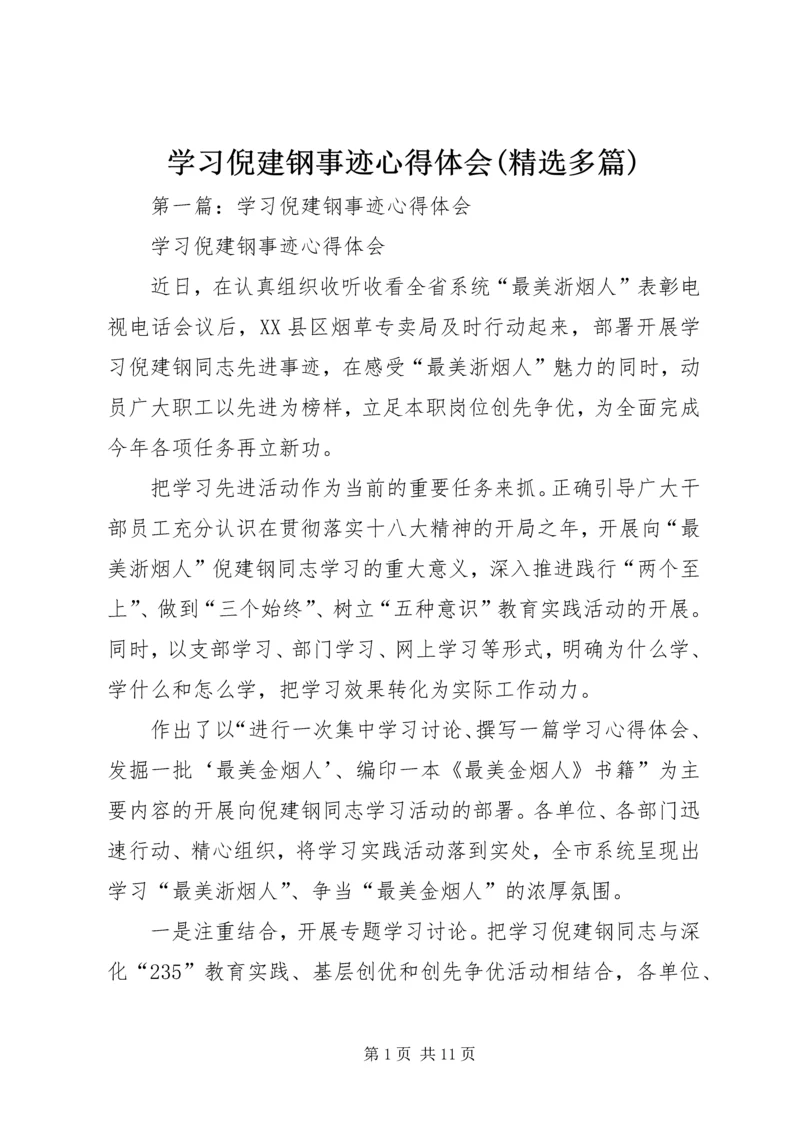 学习倪建钢事迹心得体会(精选多篇)

第一篇：学习倪建钢事迹心得体会

学习倪建钢事迹心得体会

近日，在认真组织收听收看全省系统“最美浙烟人”表彰电视电话会议后，XX县区烟草专卖局及时行动起来，部署开展学习倪建钢同志先进事迹，在感受“最美浙烟人”魅力的同时，动员广大职工以先进为榜样，立足本职岗位创先争优，为全面完成今年各项任务再立新功。

把学习先进活动作为当前的重要任务来抓。正确引导广大干部员工充分认识在贯彻落实十八大精神的开局之年，开展向“最美浙烟人”倪建钢同志学习的重大意义，深入推进践行“两个至上”、做到“三个始终”、树立“五种意识”教育实践活动的开展。同时，以支部学习、部门学习、网上学习等形式，明确为什么学、学什么和怎么学，把学习效果转化为实际工作动力。

作出了以“进行一次集中学习讨论、撰写一篇学习心得体会、发掘一批‘最美金烟人’、编印一本《最美金烟人》书籍”为主要内容的开展向倪建钢同志学习活动的部署。各单位、各部门迅速行动、精心组织，将学习实践活动落到实处，全市系统呈现出学习“最美浙烟人”、争当“最美金烟人”的浓厚氛围。

一是注重结合，开展专题学习讨论。把学习倪建钢同志与深化“235”教育实践、基层创优和创先争优活动相结合，各单位、

第1页 共11页